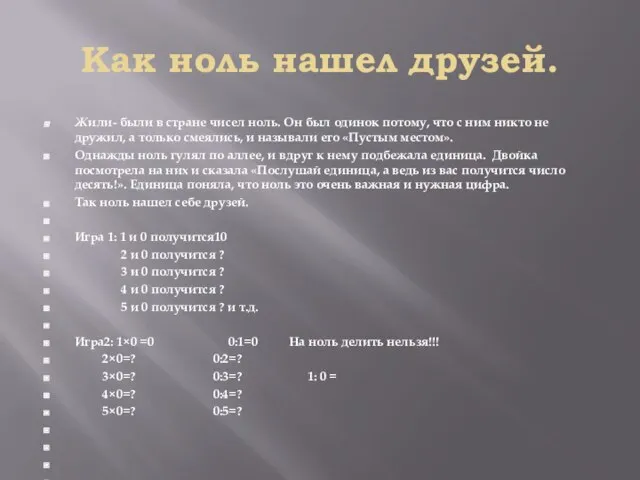 Как ноль нашел друзей.

Жили- были в стране чисел ноль. Он был одинок потому, что с ним никто не дружил, а только смеялись, и называли его «Пустым местом».

Однажды ноль гулял по аллее, и вдруг к нему подбежала единица. Двойка посмотрела на них и сказала «Послушай единица, а ведь из вас получится число десять!». Единица поняла, что ноль это очень важная и нужная цифра.

Так ноль нашел себе друзей.

Игра 1: 1 и 0 получится10
2 и 0 получится ?
3 и 0 получится ?
4 и 0 получится ?
5 и 0 получится ? и т.д.

Игра2: 1×0 =0 0:1=0 На ноль делить нельзя!!!
2×0=? 0:2=?
3×0=? 0:3=? 1: 0 =
4×0=? 0:4=?
5×0=? 0:5=?